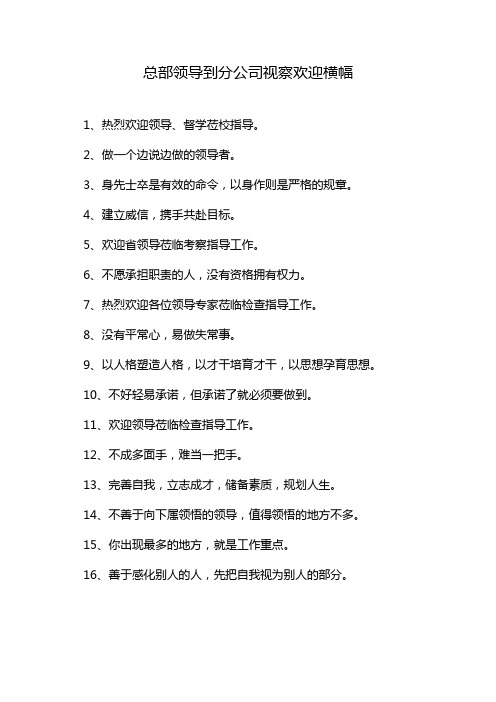 总部领导到分公司视察欢迎横幅

1、热烈欢迎领导、督学莅校指导。

2、做一个边说边做的领导者。

3、身先士卒是有效的命令，以身作则是严格的规章。

4、建立威信，携手共赴目标。

5、欢迎省领导莅临考察指导工作。

6、不愿承担职责的人，没有资格拥有权力。

7、热烈欢迎各位领导专家莅临检查指导工作。

8、没有平常心，易做失常事。

9、以人格塑造人格，以才干培育才干，以思想孕育思想。

10、不好轻易承诺，但承诺了就必须要做到。

11、欢迎领导莅临检查指导工作。

12、不成多面手，难当一把手。

13、完善自我，立志成才，储备素质，规划人生。

14、不善于向下属领悟的领导，值得领悟的地方不多。

15、你出现最多的地方，就是工作重点。

16、善于感化别人的人，先把自我视为别人的部分。